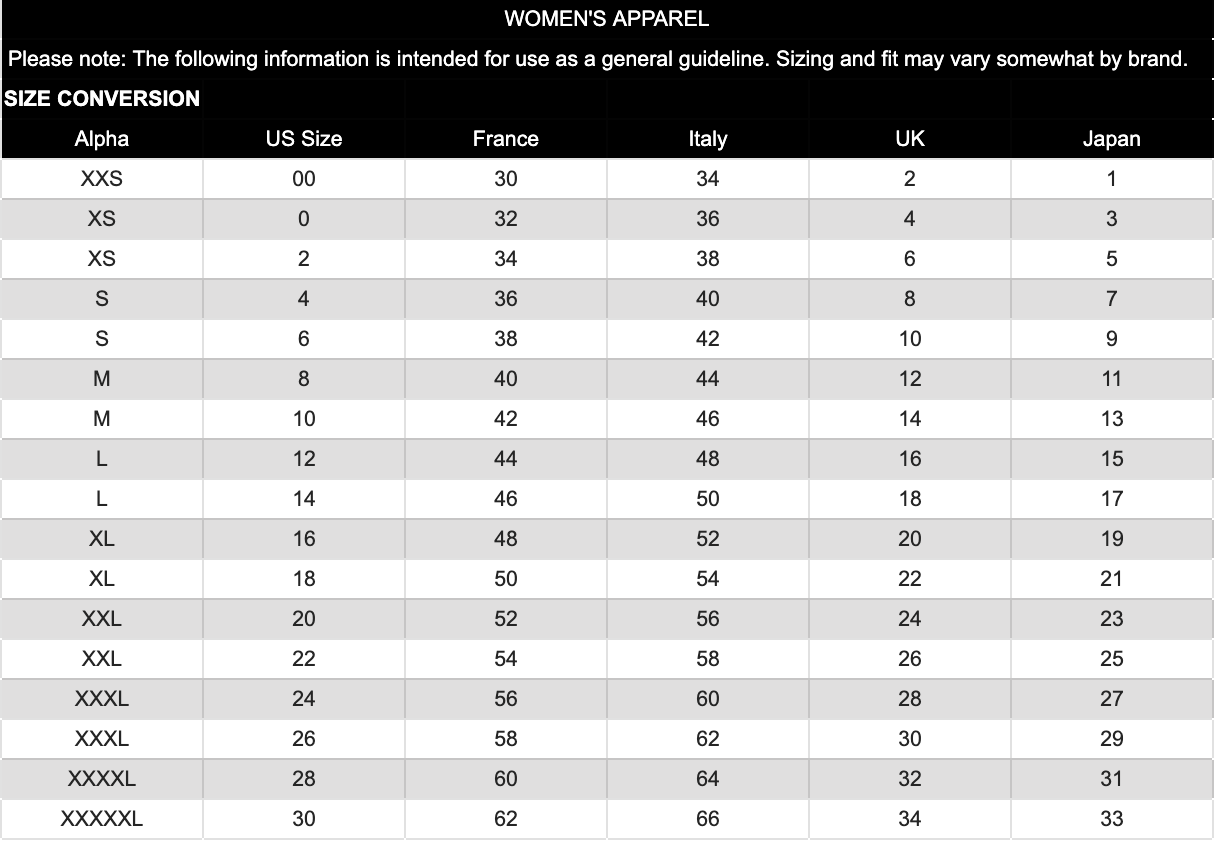 WOMEN'S APPAREL

Please note: The following information is intended for use as a general guideline. Sizing and fit may vary somewhat by brand.

SIZE CONVERSION

| Alpha | US Size | France | Italy | UK | Japan |
|---|---|---|---|---|---|
| XXS | 00 | 30 | 34 | 2 | 1 |
| XS | 0 | 32 | 36 | 4 | 3 |
| XS | 2 | 34 | 38 | 6 | 5 |
| S | 4 | 36 | 40 | 8 | 7 |
| S | 6 | 38 | 42 | 10 | 9 |
| M | 8 | 40 | 44 | 12 | 11 |
| M | 10 | 42 | 46 | 14 | 13 |
| L | 12 | 44 | 48 | 16 | 15 |
| L | 14 | 46 | 50 | 18 | 17 |
| XL | 16 | 48 | 52 | 20 | 19 |
| XL | 18 | 50 | 54 | 22 | 21 |
| XXL | 20 | 52 | 56 | 24 | 23 |
| XXL | 22 | 54 | 58 | 26 | 25 |
| XXXL | 24 | 56 | 60 | 28 | 27 |
| XXXL | 26 | 58 | 62 | 30 | 29 |
| XXXXL | 28 | 60 | 64 | 32 | 31 |
| XXXXXL | 30 | 62 | 66 | 34 | 33 |